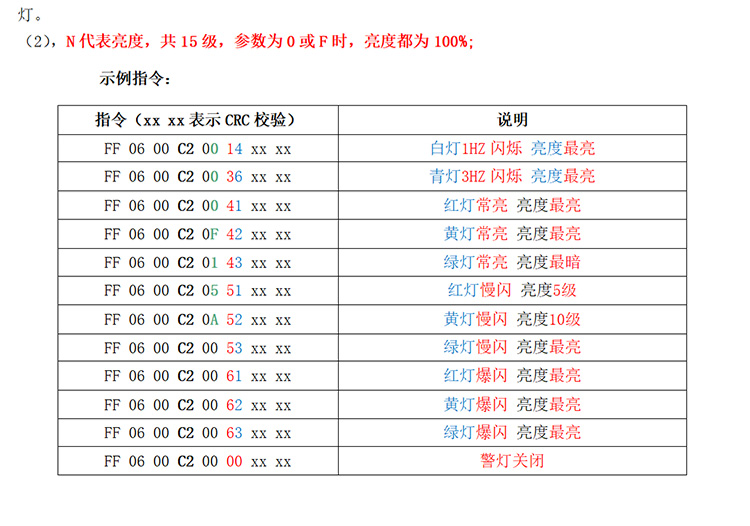 灯。

（2），N代表亮度，共15级，参数为0或F时，亮度都为100%;

示例指令：

| 指令（xx xx表示CRC校验） | 说明 |
|---|---|
| FF 06 00 C2 00 14 xx xx | 白灯1HZ闪烁 亮度最亮 |
| FF 06 00 C2 00 36 xx xx | 青灯3HZ闪烁 亮度最亮 |
| FF 06 00 C2 00 41 xx xx | 红灯常亮 亮度最亮 |
| FF 06 00 C2 0F 42 xx xx | 黄灯常亮 亮度最亮 |
| FF 06 00 C2 01 43 xx xx | 绿灯常亮 亮度最暗 |
| FF 06 00 C2 05 51 xx xx | 红灯慢闪 亮度5级 |
| FF 06 00 C2 0A 52 xx xx | 黄灯慢闪 亮度10级 |
| FF 06 00 C2 00 53 xx xx | 绿灯慢闪 亮度最亮 |
| FF 06 00 C2 00 61 xx xx | 红灯爆闪 亮度最亮 |
| FF 06 00 C2 00 62 xx xx | 黄灯爆闪 亮度最亮 |
| FF 06 00 C2 00 63 xx xx | 绿灯爆闪 亮度最亮 |
| FF 06 00 C2 00 00 xx xx | 警灯关闭 |